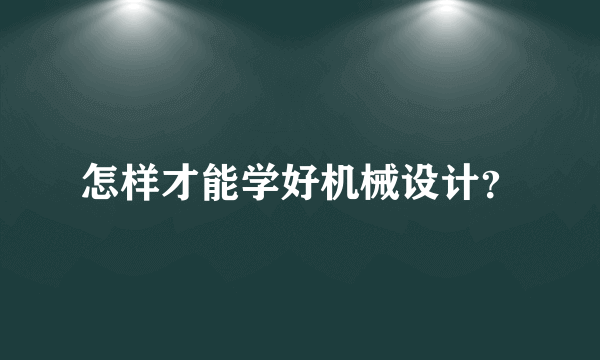 怎样才能学好机械设计?